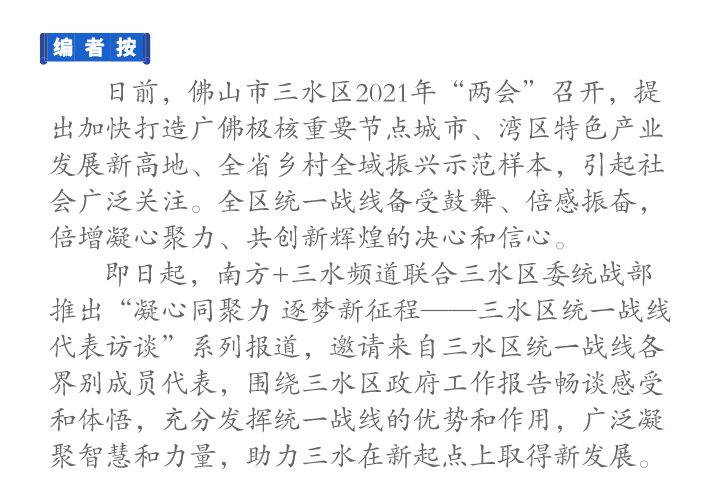 编者按

日前，佛山市三水区2021年“两会”召开，提出加快打造广佛极核重要节点城市、湾区特色产业发展新高地、全省乡村全域振兴示范样本，引起社会广泛关注。全区统一战线备受鼓舞、倍感振奋，倍增凝心聚力、共创新辉煌的决心和信心。

即日起，南方+三水频道联合三水区委统战部推出“凝心同聚力 逐梦新征程——三水区统一战线代表访谈”系列报道，邀请来自三水区统一战线各界别成员代表，围绕三水区政府工作报告畅谈感受和体悟，充分发挥统一战线的优势和作用，广泛凝聚智慧和力量，助力三水在新起点上取得新发展。